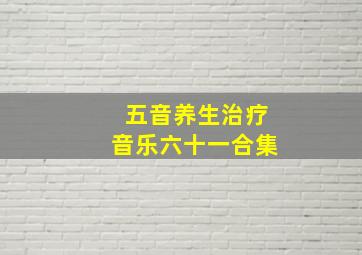 五音养生治疗
音乐六十一合集